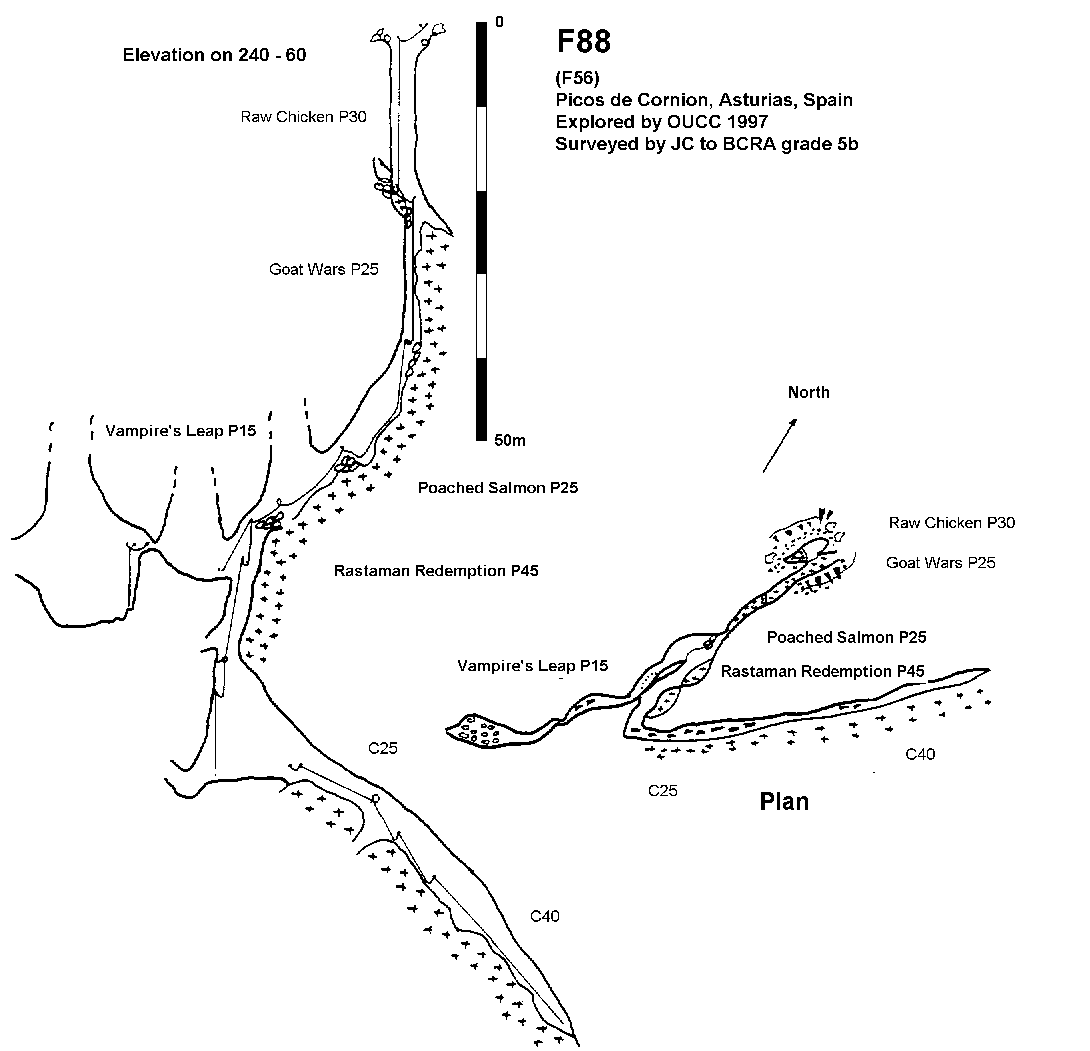 Elevation on 240 - 60

0

50m

F88

(F56)
Picos de Cornion, Asturias, Spain
Explored by OUCC 1997
Surveyed by JC to BCRA grade 5b

Raw Chicken P30

Goat Wars P25

Vampire's Leap P15

Poached Salmon P25

Rastaman Redemption P45

C25

C40

North

Raw Chicken P30

Goat Wars P25

Poached Salmon P25

Vampire's Leap P15

Rastaman Redemption P45

C40

C25

Plan